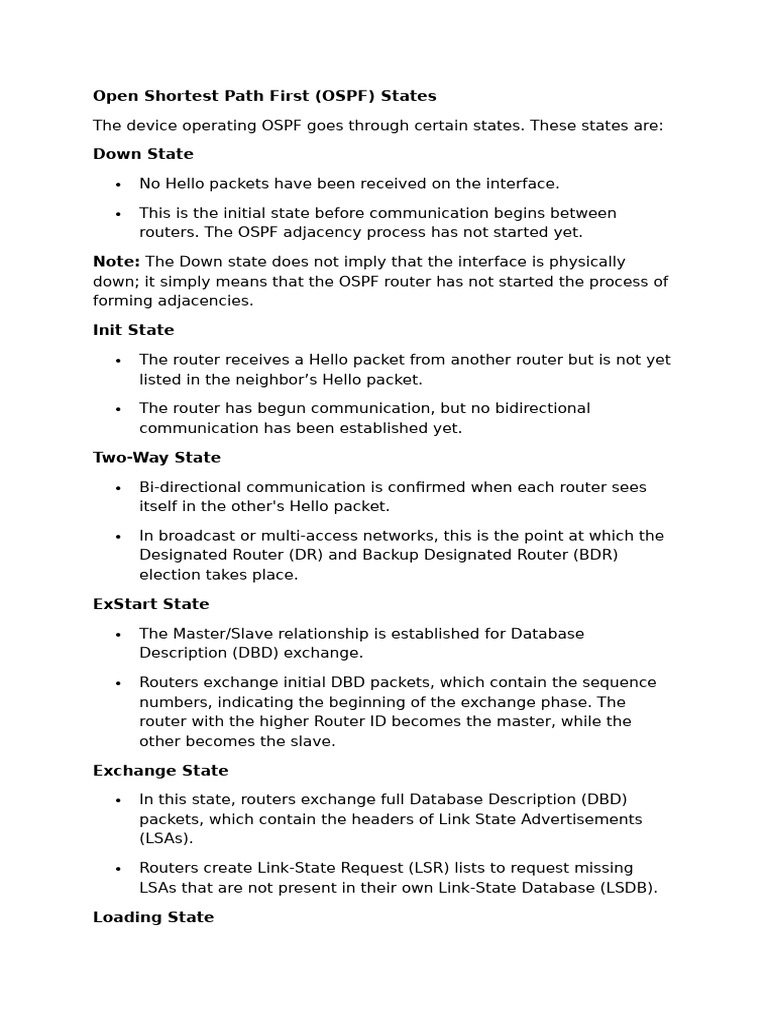 Open Shortest Path First (OSPF) States

The device operating OSPF goes through certain states. These states are:

Down State

• No Hello packets have been received on the interface.
• This is the initial state before communication begins between routers. The OSPF adjacency process has not started yet.

Note: The Down state does not imply that the interface is physically down; it simply means that the OSPF router has not started the process of forming adjacencies.

Init State

• The router receives a Hello packet from another router but is not yet listed in the neighbor's Hello packet.
• The router has begun communication, but no bidirectional communication has been established yet.

Two-Way State

• Bi-directional communication is confirmed when each router sees itself in the other's Hello packet.
• In broadcast or multi-access networks, this is the point at which the Designated Router (DR) and Backup Designated Router (BDR) election takes place.

ExStart State

• The Master/Slave relationship is established for Database Description (DBD) exchange.
• Routers exchange initial DBD packets, which contain the sequence numbers, indicating the beginning of the exchange phase. The router with the higher Router ID becomes the master, while the other becomes the slave.

Exchange State

• In this state, routers exchange full Database Description (DBD) packets, which contain the headers of Link State Advertisements (LSAs).
• Routers create Link-State Request (LSR) lists to request missing LSAs that are not present in their own Link-State Database (LSDB).

Loading State